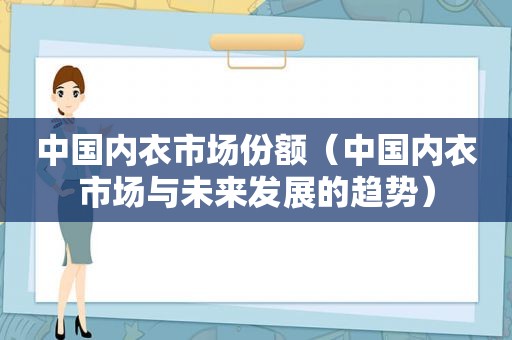 中国内衣市场份额（中国内衣市场与未来发展的趋势）